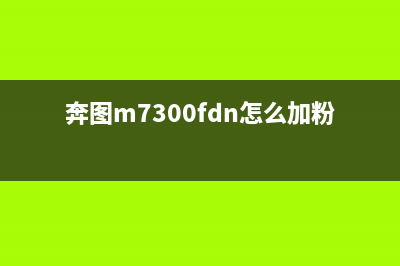 奔图m7300fdn怎么加粉